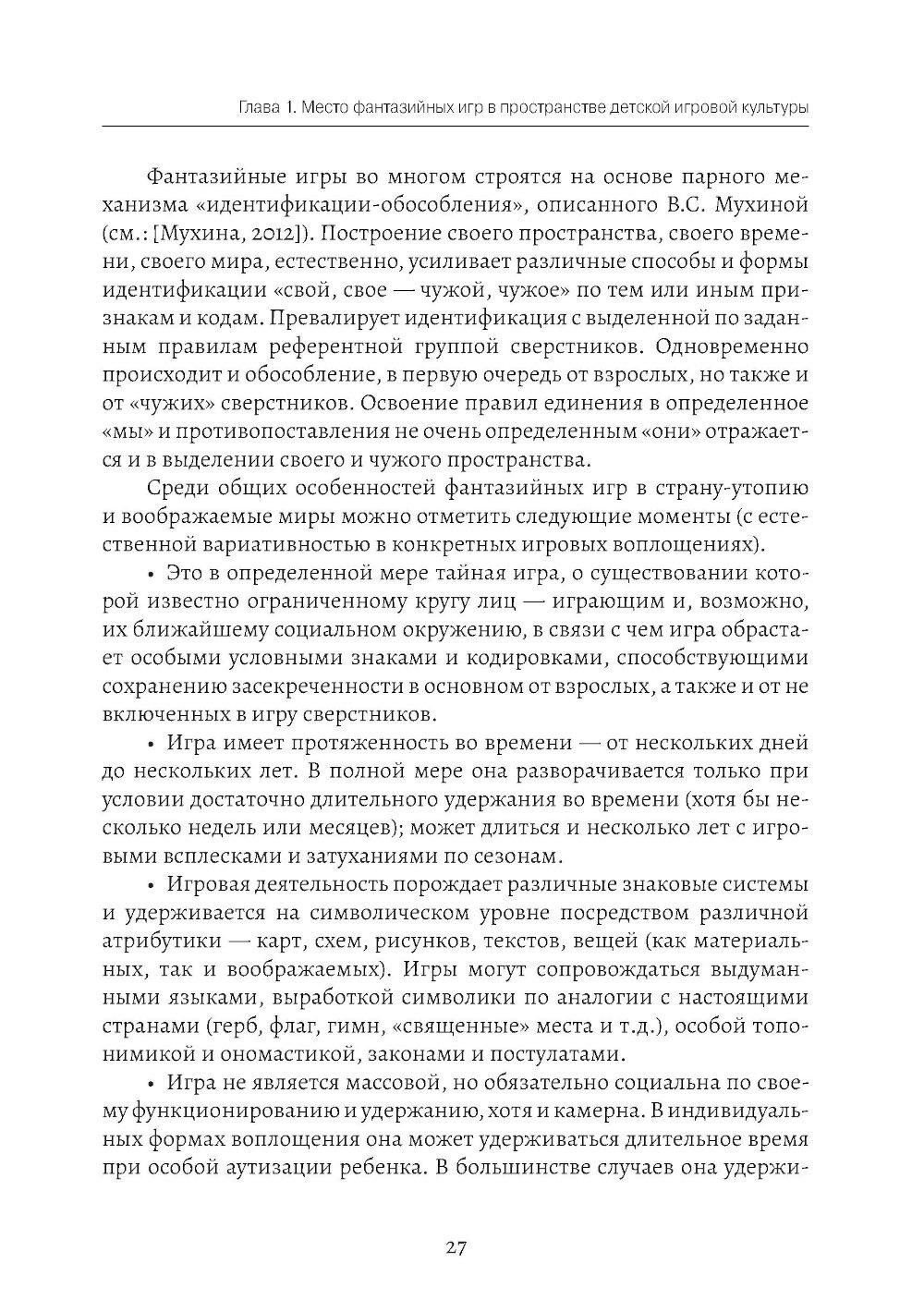 Глава 1. Место фантазийных игр в пространстве детской игровой культуры

Фантазийные игры во многом строятся на основе парного механизма «идентификации-обособления», описанного В.С. Мухиной (см.: [Мухина, 2012]). Построение своего пространства, своего времени, своего мира, естественно, усиливает различные способы и формы идентификации «свой, свое — чужой, чужое» по тем или иным признакам и кодам. Превалирует идентификация с выделенной по заданным правилам референтной группой сверстников. Одновременно происходит и обособление, в первую очередь от взрослых, но также и от «чужих» сверстников. Освоение правил единения в определенное «мы» и противопоставления не очень определенным «они» отражается и в выделении своего и чужого пространства.

Среди общих особенностей фантазийных игр в страну-утопию и воображаемые миры можно отметить следующие моменты (с естественной вариативностью в конкретных игровых воплощениях).

• Это в определенной мере тайная игра, о существовании которой известно ограниченному кругу лиц — играющим и, возможно, их ближайшему социальном окружению, в связи с чем игра обрастает особыми условными знаками и кодировками, способствующими сохранению засекреченности в основном от взрослых, а также и от не включенных в игру сверстников.

• Игра имеет протяженность во времени — от нескольких дней до нескольких лет. В полной мере она разворачивается только при условии достаточно длительного удержания во времени (хотя бы несколько недель или месяцев); может длиться и несколько лет с игровыми всплесками и затуханиями по сезонам.

• Игровая деятельность порождает различные знаковые системы и удерживается на символическом уровне посредством различной атрибутики — карт, схем, рисунков, текстов, вещей (как материальных, так и воображаемых). Игры могут сопровождаться выдуманными языками, выработкой символики по аналогии с настоящими странами (герб, флаг, гимн, «священные» места и т.д.), особой топонимикой и ономастикой, законами и постулатами.

• Игра не является массовой, но обязательно социальна по своему функционированию и удержанию, хотя и камерна. В индивидуальных формах воплощения она может удерживаться длительное время при особой аутизации ребенка. В большинстве случаев она удержи-

27